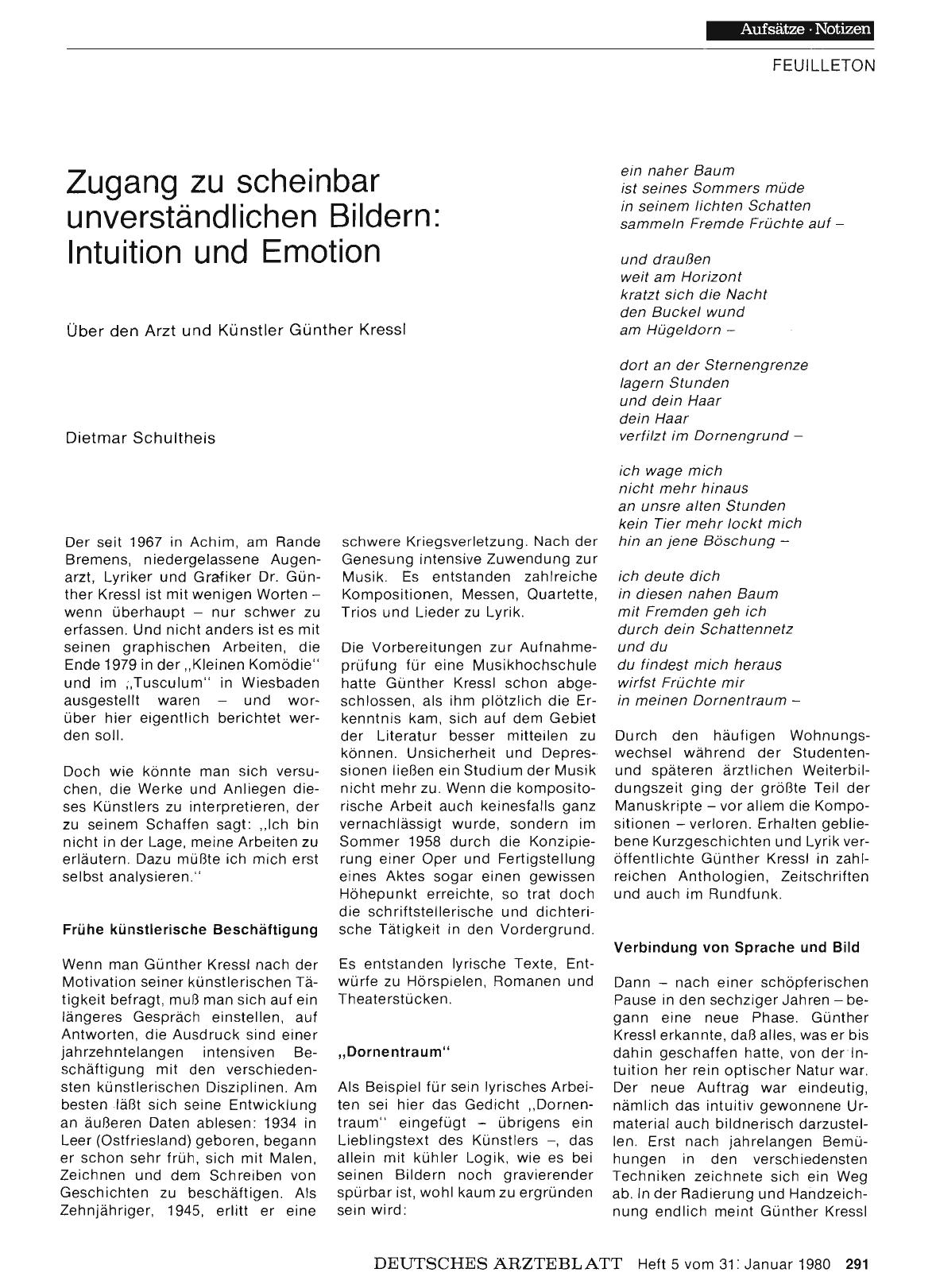 Aufsätze · Notizen

FEUILLETON

Zugang zu scheinbar unverständlichen Bildern: Intuition und Emotion

Über den Arzt und Künstler Günther Kressl

Dietmar Schultheis

Der seit 1967 in Achim, am Rande Bremens, niedergelassene Augenarzt, Lyriker und Grafiker Dr. Günther Kressl ist mit wenigen Worten – wenn überhaupt – nur schwer zu erfassen. Und nicht anders ist es mit seinen graphischen Arbeiten, die Ende 1979 in der „Kleinen Komödie" und im „Tusculum" in Wiesbaden ausgestellt waren – und worüber hier eigentlich berichtet werden soll.

Doch wie könnte man sich versuchen, die Werke und Anliegen dieses Künstlers zu interpretieren, der zu seinem Schaffen sagt: „Ich bin nicht in der Lage, meine Arbeiten zu erläutern. Dazu müßte ich mich erst selbst analysieren."

Frühe künstlerische Beschäftigung

Wenn man Günther Kressl nach der Motivation seiner künstlerischen Tätigkeit befragt, muß man sich auf ein längeres Gespräch einstellen, auf Antworten, die Ausdruck sind einer jahrzehntelangen intensiven Beschäftigung mit den verschiedensten künstlerischen Disziplinen. Am besten läßt sich seine Entwicklung an äußeren Daten ablesen: 1934 in Leer (Ostfriesland) geboren, begann er schon sehr früh, sich mit Malen, Zeichnen und dem Schreiben von Geschichten zu beschäftigen. Als Zehnjähriger, 1945, erlitt er eine schwere Kriegsverletzung. Nach der Genesung intensive Zuwendung zur Musik. Es entstanden zahlreiche Kompositionen, Messen, Quartette, Trios und Lieder zu Lyrik.

Die Vorbereitungen zur Aufnahmeprüfung für eine Musikhochschule hatte Günther Kressl schon abgeschlossen, als ihm plötzlich die Erkenntnis kam, sich auf dem Gebiet der Literatur besser mitteilen zu können. Unsicherheit und Depressionen ließen ein Studium der Musik nicht mehr zu. Wenn die kompositorische Arbeit auch keinesfalls ganz vernachlässigt wurde, sondern im Sommer 1958 durch die Konzipierung einer Oper und Fertigstellung eines Aktes sogar einen gewissen Höhepunkt erreichte, so trat doch die schriftstellerische und dichterische Tätigkeit in den Vordergrund.

Es entstanden lyrische Texte, Entwürfe zu Hörspielen, Romanen und Theaterstücken.

„Dornentraum"

Als Beispiel für sein lyrisches Arbeiten sei hier das Gedicht „Dornentraum" eingefügt – übrigens ein Lieblingstext des Künstlers –, das allein mit kühler Logik, wie es bei seinen Bildern noch gravierender spürbar ist, wohl kaum zu ergründen sein wird:

ein naher Baum
ist seines Sommers müde
in seinem lichten Schatten
sammeln Fremde Früchte auf –

und draußen
weit am Horizont
kratzt sich die Nacht
den Buckel wund
am Hügeldorn –

dort an der Sternengrenze
lagern Stunden
und dein Haar
dein Haar
verfilzt im Dornengrund –

ich wage mich
nicht mehr hinaus
an unsre alten Stunden
kein Tier mehr lockt mich
hin an jene Böschung –

ich deute dich
in diesen nahen Baum
mit Fremden geh ich
durch dein Schattennetz
und du
du findest mich heraus
wirfst Früchte mir
in meinen Dornentraum –

Durch den häufigen Wohnungswechsel während der Studenten- und späteren ärztlichen Weiterbildungszeit ging der größte Teil der Manuskripte – vor allem die Kompositionen – verloren. Erhalten gebliebene Kurzgeschichten und Lyrik veröffentlichte Günther Kressl in zahlreichen Anthologien, Zeitschriften und auch im Rundfunk.

Verbindung von Sprache und Bild

Dann – nach einer schöpferischen Pause in den sechziger Jahren – begann eine neue Phase. Günther Kressl erkannte, daß alles, was er bis dahin geschaffen hatte, von der Intuition her rein optischer Natur war. Der neue Auftrag war eindeutig, nämlich das intuitiv gewonnene Urmaterial auch bildnerisch darzustellen. Erst nach jahrelangen Bemühungen in den verschiedensten Techniken zeichnete sich ein Weg ab. In der Radierung und Handzeichnung endlich meint Günther Kressl

DEUTSCHES ÄRZTEBLATT Heft 5 vom 31. Januar 1980 291